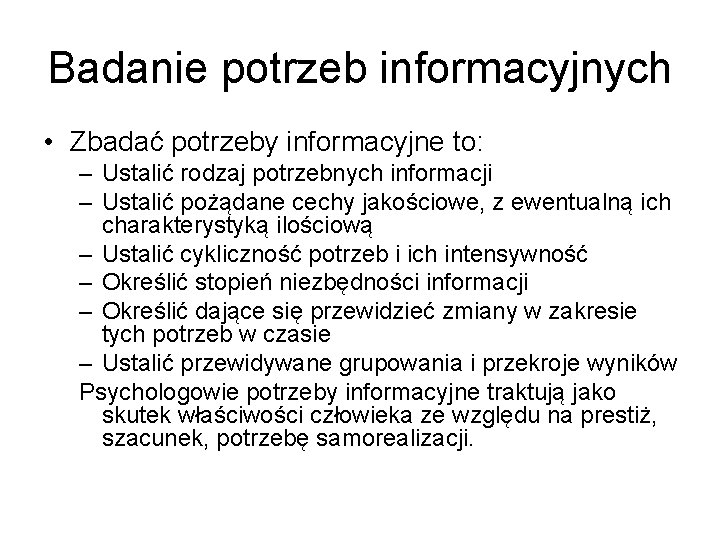 Badanie potrzeb informacyjnych

• Zbadać potrzeby informacyjne to:
– Ustalić rodzaj potrzebnych informacji
– Ustalić pożądane cechy jakościowe, z ewentualną ich charakterystyką ilościową
– Ustalić cykliczność potrzeb i ich intensywność
– Określić stopień niezbędności informacji
– Określić dające się przewidzieć zmiany w zakresie tych potrzeb w czasie
– Ustalić przewidywane grupowania i przekroje wyników

Psychologowie potrzeby informacyjne traktują jako skutek właściwości człowieka ze względu na prestiż, szacunek, potrzebę samorealizacji.